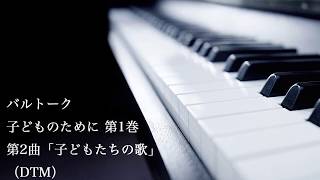 バルトーク
子どものために 第1巻
第2曲「子どもたちの歌」
（DTM）